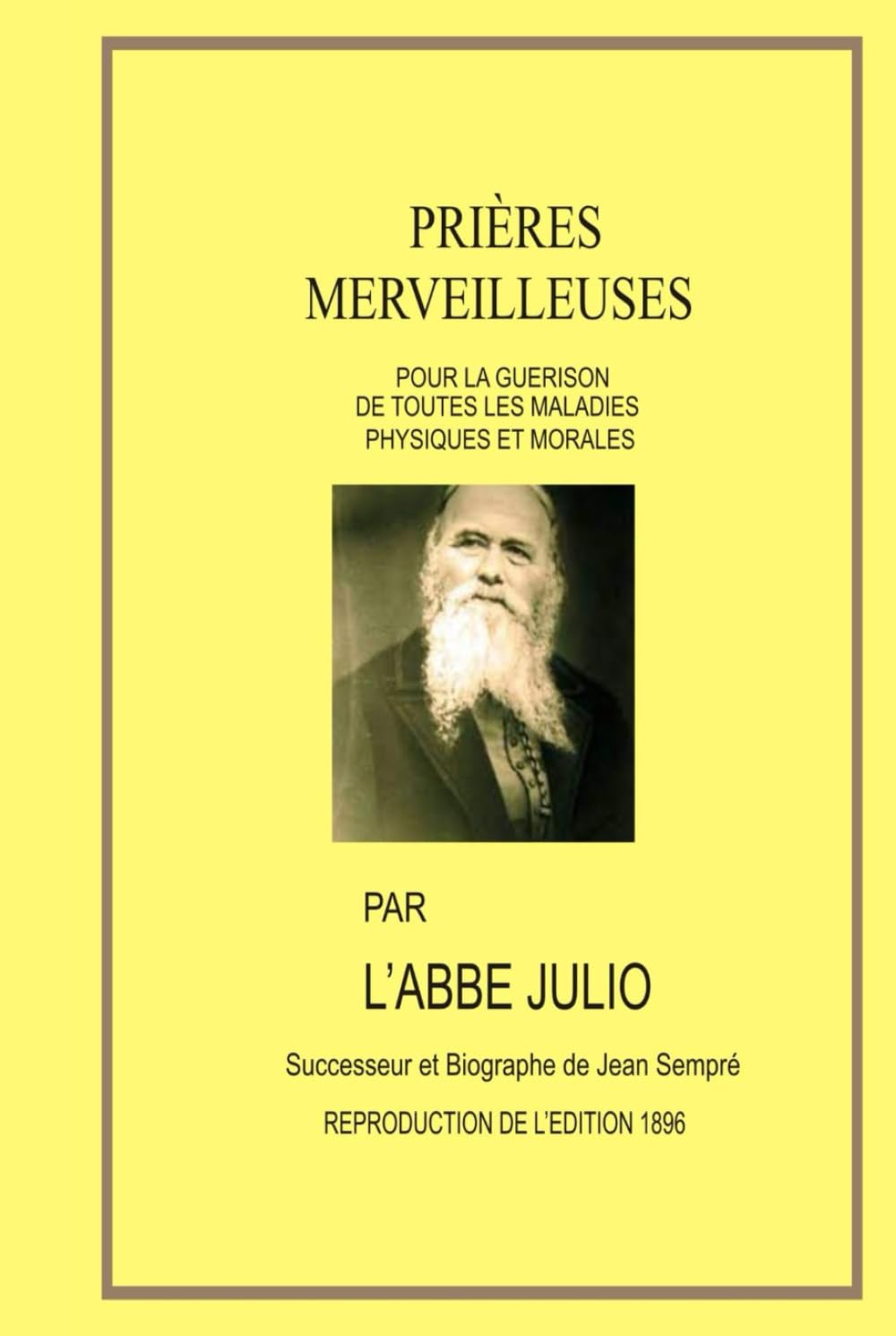 PRIÈRES MERVEILLEUSES

POUR LA GUERISON DE TOUTES LES MALADIES PHYSIQUES ET MORALES

PAR

L'ABBE JULIO

Successeur et Biographe de Jean Sempré

REPRODUCTION DE L'EDITION 1896